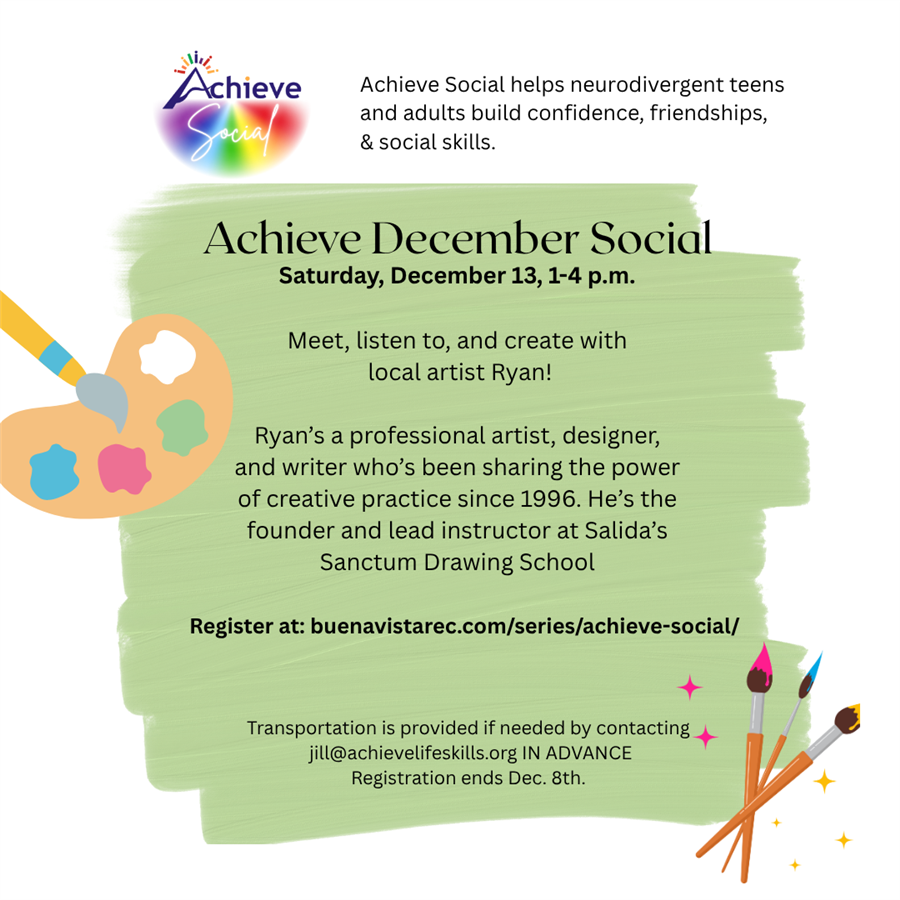 Achieve Social

Achieve Social helps neurodivergent teens and adults build confidence, friendships, & social skills.

Achieve December Social

Saturday, December 13, 1-4 p.m.

Meet, listen to, and create with local artist Ryan!

Ryan's a professional artist, designer, and writer who's been sharing the power of creative practice since 1996. He's the founder and lead instructor at Salida's Sanctum Drawing School

Register at: buenavistarec.com/series/achieve-social/

Transportation is provided if needed by contacting jill@achievelifeskills.org IN ADVANCE
Registration ends Dec. 8th.